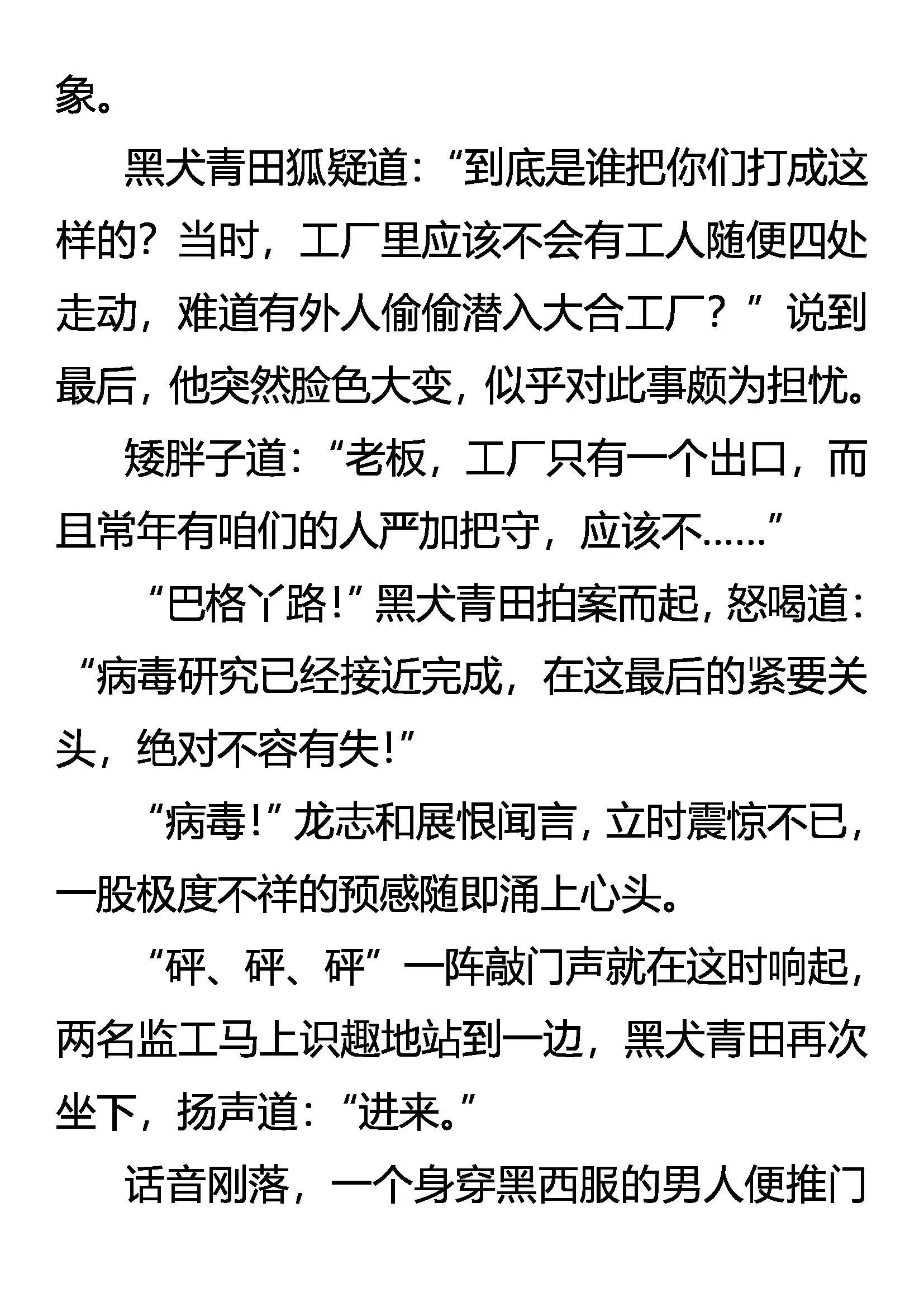 象。

黑犬青田狐疑道：“到底是谁把你们打成这样的？当时，工厂里应该不会有工人随便四处走动，难道有外人偷偷潜入大合工厂？”说到最后，他突然脸色大变，似乎对此事颇为担忧。

矮胖子道：“老板，工厂只有一个出口，而且常年有咱们的人严加把守，应该不……”

“巴格丫路！”黑犬青田拍案而起，怒喝道：“病毒研究已经接近完成，在这最后的紧要关头，绝对不容有失！”

“病毒！”龙志和展恨闻言，立时震惊不已，一股极度不祥的预感随即涌上心头。

“砰、砰、砰”一阵敲门声就在这时响起，两名监工马上识趣地站到一边，黑犬青田再次坐下，扬声道：“进来。”

话音刚落，一个身穿黑西服的男人便推门